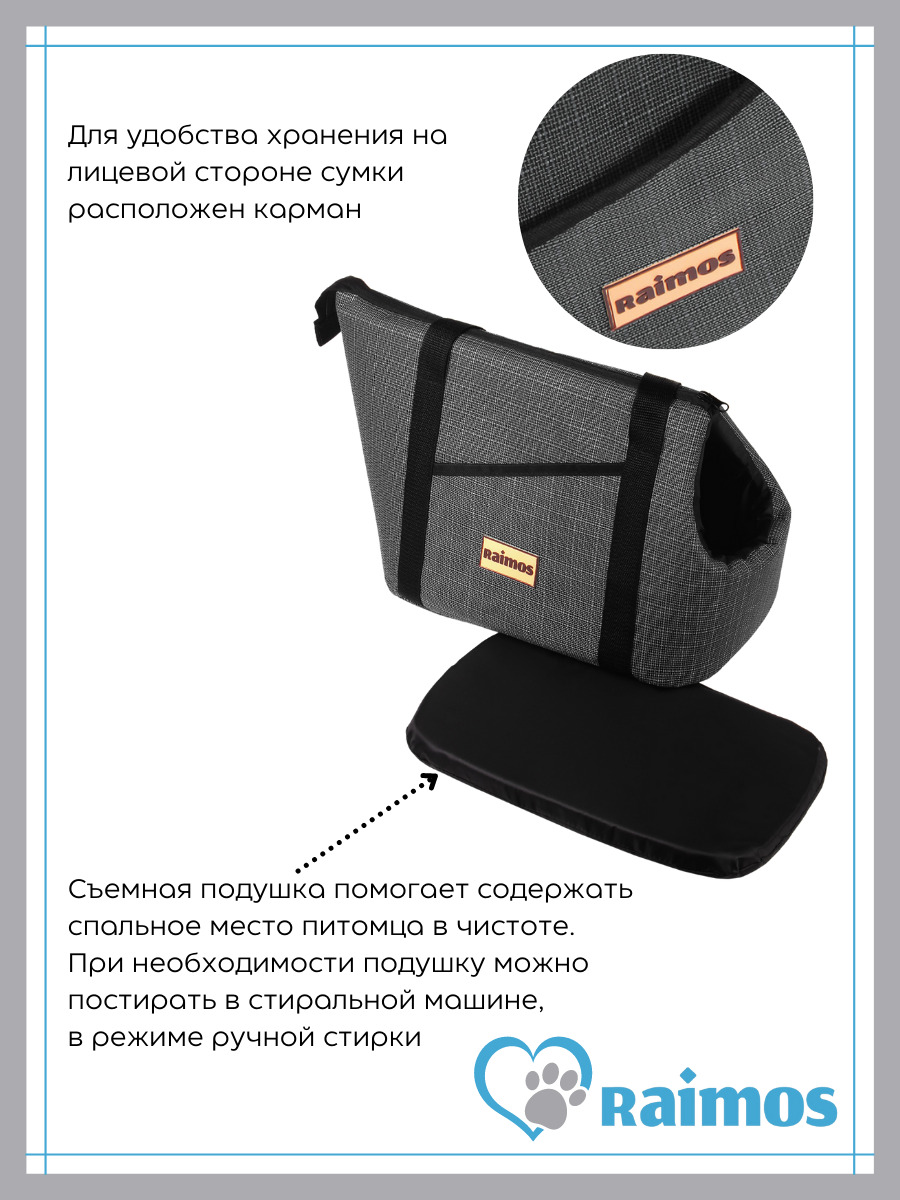 Для удобства хранения на лицевой стороне сумки расположен карман

Raimos

Raimos

Съемная подушка помогает содержать спальное место питомца в чистоте. При необходимости подушку можно постирать в стиральной машине, в режиме ручной стирки

Raimos